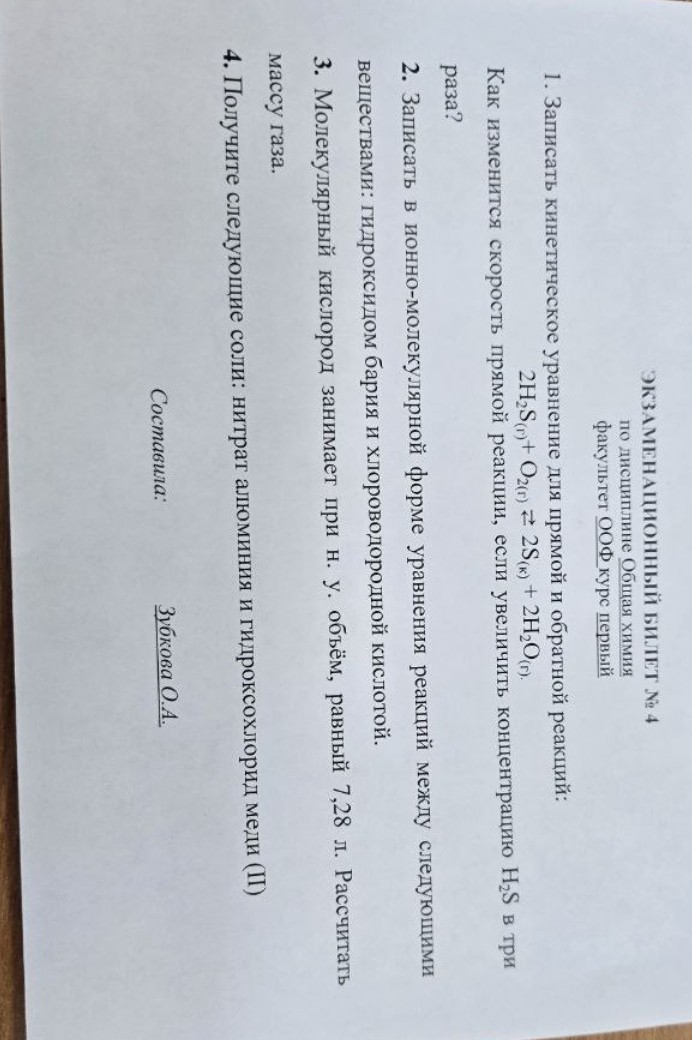 ЭКЗАМЕНАЦИОННЫЙ БИЛЕТ № 4
по дисциплине Общая химия
факультет ООФ курс первый

1. Записать кинетическое уравнение для прямой и обратной реакций:
$2H_2S_{(г)} + O_{2(г)} \rightleftarrows 2S_{(к)} + 2H_2O_{(г)}$.
Как изменится скорость прямой реакции, если увеличить концентрацию $H_2S$ в три раза?

2. Записать в ионно-молекулярной форме уравнения реакций между следующими веществами: гидроксидом бария и хлороводородной кислотой.

3. Молекулярный кислород занимает при н. у. объём, равный 7,28 л. Рассчитать массу газа.

4. Получите следующие соли: нитрат алюминия и гидроксохлорид меди (II)

Составила: Зубкова О.А.